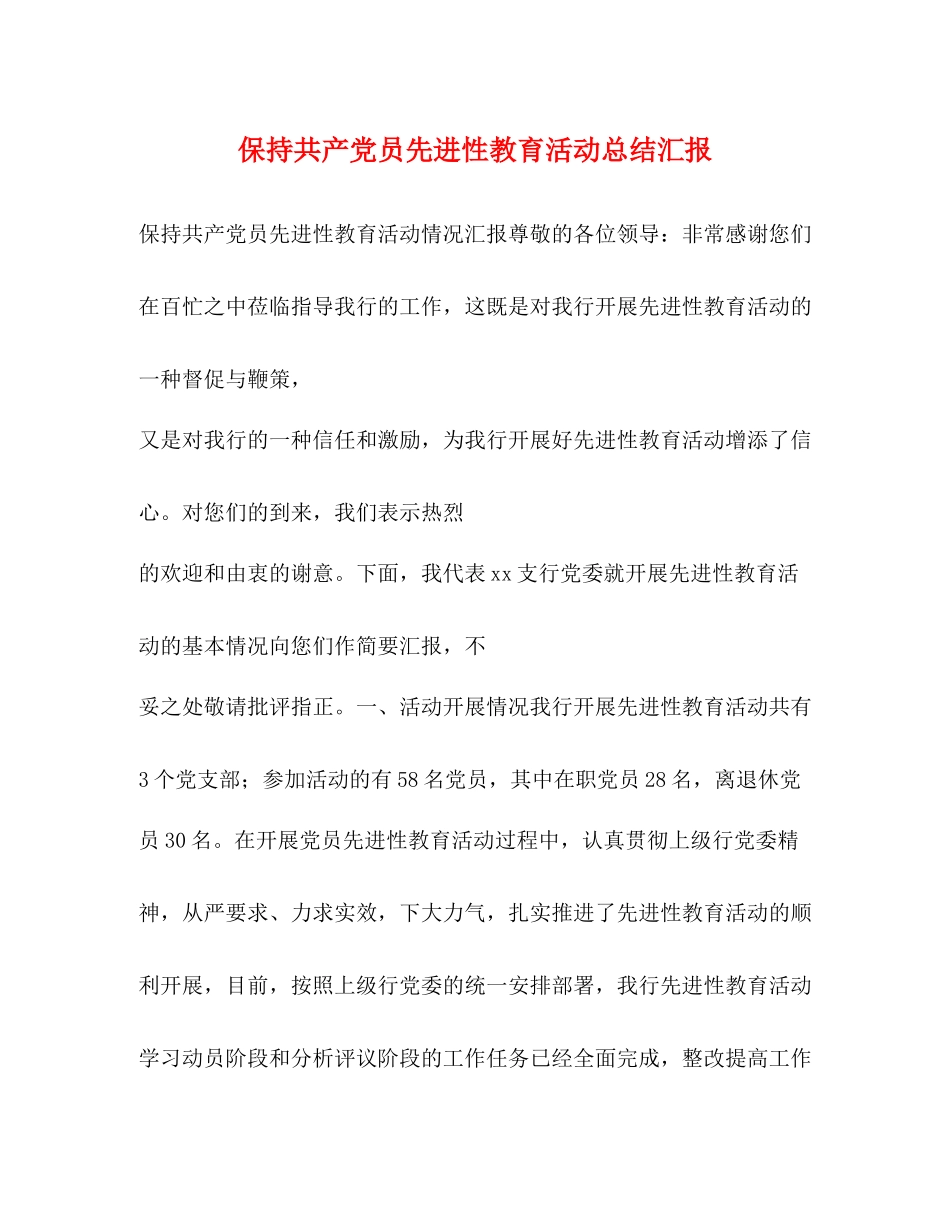 保持共产党员先进性教育活动总结汇报

保持共产党员先进性教育活动情况汇报尊敬的各位领导：非常感谢您们在百忙之中莅临指导我行的工作，这既是对我行开展先进性教育活动的一种督促与鞭策，

又是对我行的一种信任和激励，为我行开展好先进性教育活动增添了信心。对您们的到来，我们表示热烈

的欢迎和由衷的谢意。下面，我代表xx支行党委就开展先进性教育活动的基本情况向您们作简要汇报，不

妥之处敬请批评指正。一、活动开展情况我行开展先进性教育活动共有3个党支部；参加活动的有58名党员，其中在职党员28名，离退休党员30名。在开展党员先进性教育活动过程中，认真贯彻上级行党委精神，从严要求、力求实效，下大力气，扎实推进了先进性教育活动的顺利开展，目前，按照上级行党委的统一安排部署，我行先进性教育活动学习动员阶段和分析评议阶段的工作任务已经全面完成，整改提高工作